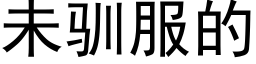 未驯服的